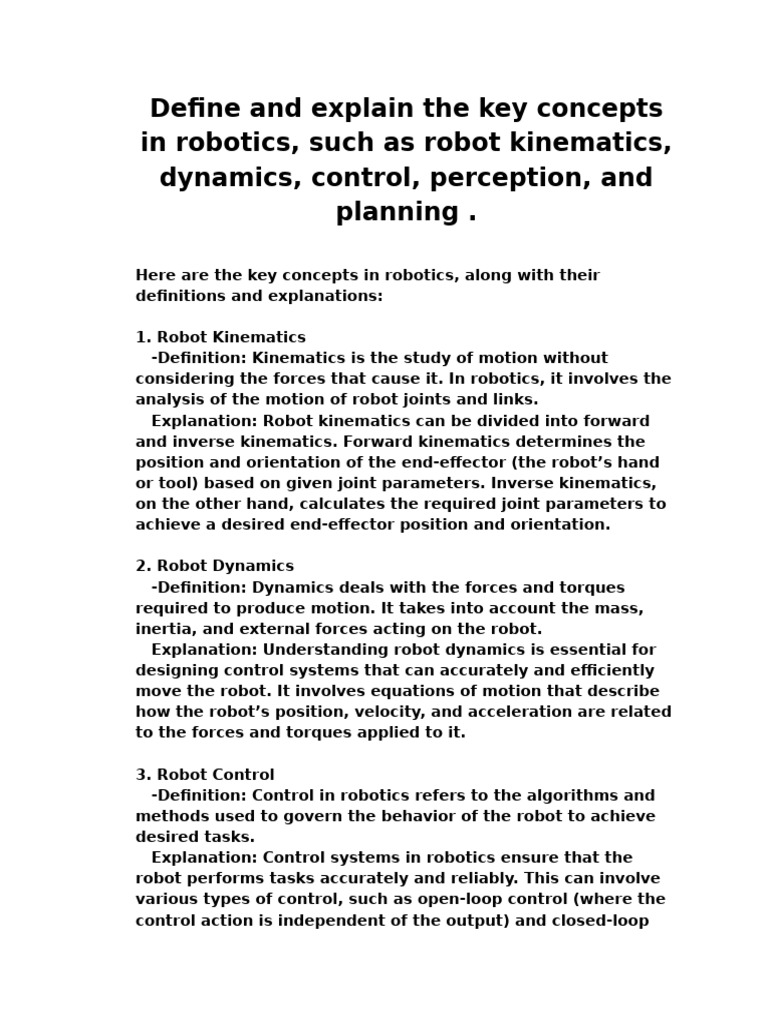 Define and explain the key concepts in robotics, such as robot kinematics, dynamics, control, perception, and planning .

Here are the key concepts in robotics, along with their definitions and explanations:

1. Robot Kinematics
-Definition: Kinematics is the study of motion without considering the forces that cause it. In robotics, it involves the analysis of the motion of robot joints and links.
Explanation: Robot kinematics can be divided into forward and inverse kinematics. Forward kinematics determines the position and orientation of the end-effector (the robot’s hand or tool) based on given joint parameters. Inverse kinematics, on the other hand, calculates the required joint parameters to achieve a desired end-effector position and orientation.

2. Robot Dynamics
-Definition: Dynamics deals with the forces and torques required to produce motion. It takes into account the mass, inertia, and external forces acting on the robot.
Explanation: Understanding robot dynamics is essential for designing control systems that can accurately and efficiently move the robot. It involves equations of motion that describe how the robot’s position, velocity, and acceleration are related to the forces and torques applied to it.

3. Robot Control
-Definition: Control in robotics refers to the algorithms and methods used to govern the behavior of the robot to achieve desired tasks.
Explanation: Control systems in robotics ensure that the robot performs tasks accurately and reliably. This can involve various types of control, such as open-loop control (where the control action is independent of the output) and closed-loop